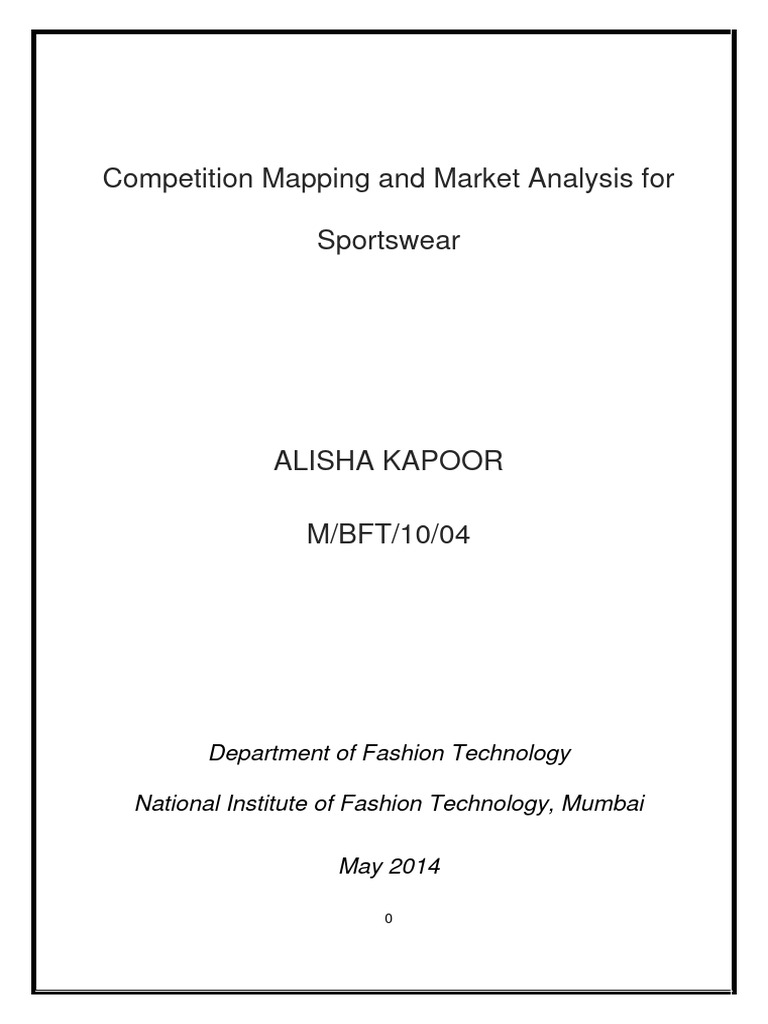 Competition Mapping and Market Analysis for Sportswear

ALISHA KAPOOR

M/BFT/10/04

Department of Fashion Technology

National Institute of Fashion Technology, Mumbai

May 2014

0